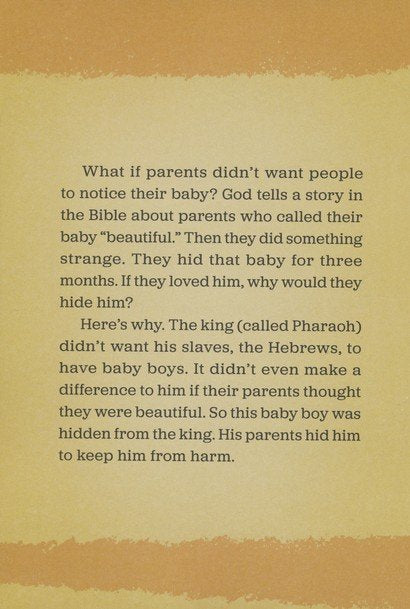 What if parents didn't want people to notice their baby? God tells a story in the Bible about parents who called their baby "beautiful." Then they did something strange. They hid that baby for three months. If they loved him, why would they hide him?

Here's why. The king (called Pharaoh) didn't want his slaves, the Hebrews, to have baby boys. It didn't even make a difference to him if their parents thought they were beautiful. So this baby boy was hidden from the king. His parents hid him to keep him from harm.